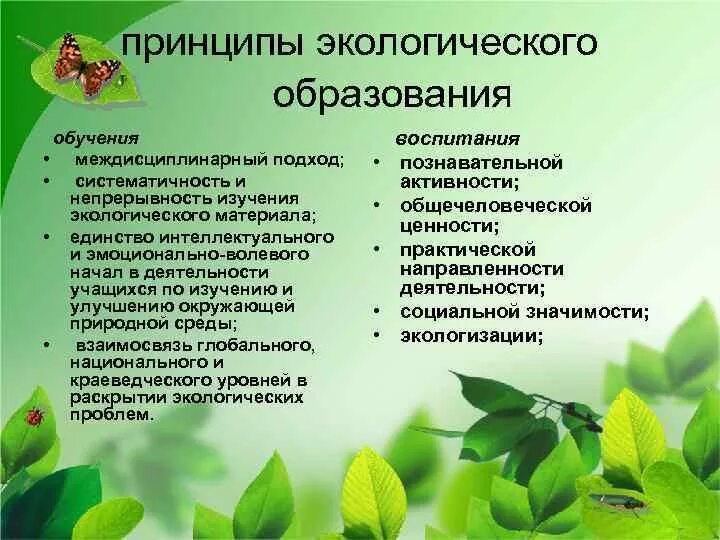 принципы экологического образования

обучения
• междисциплинарный подход;
• систематичность и непрерывность изучения экологического материала;
• единство интеллектуального и эмоционально-волевого начал в деятельности учащихся по изучению и улучшению окружающей природной среды;
• взаимосвязь глобального, национального и краеведческого уровней в раскрытии экологических проблем.

воспитания
• познавательной активности;
• общечеловеческой ценности;
• практической направленности деятельности;
• социальной значимости;
• экологизации;